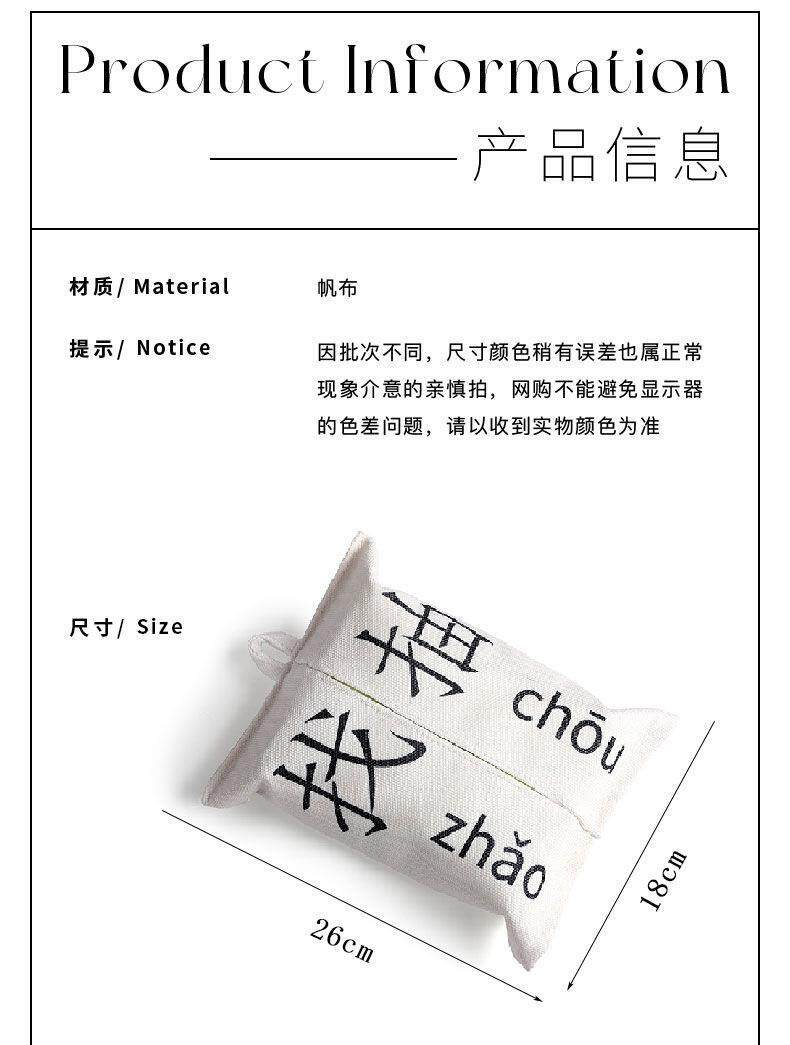 Product Information

产品信息

材质/ Material
帆布

提示/ Notice
因批次不同，尺寸颜色稍有误差也属正常现象介意的亲慎拍，网购不能避免显示器的色差问题，请以收到实物颜色为准

尺寸/ Size

抽
chōu
找
zhǎo

26cm
18cm